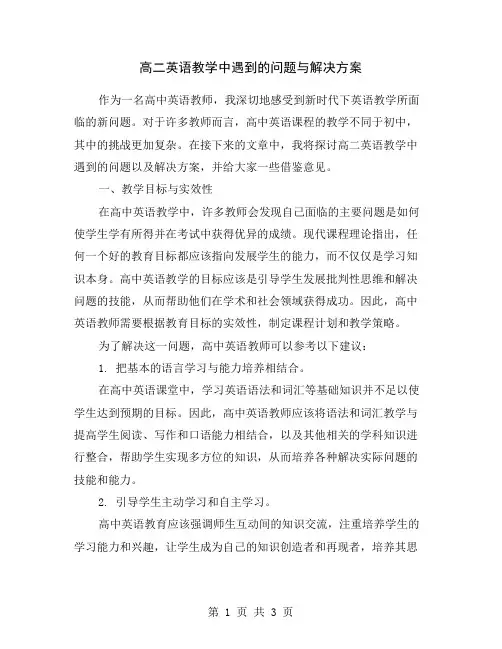 高二英语教学中遇到的问题与解决方案

作为一名高中英语教师，我深切地感受到新时代下英语教学所面临的新问题。对于许多教师而言，高中英语课程的教学不同于初中，其中的挑战更加复杂。在接下来的文章中，我将探讨高二英语教学中遇到的问题以及解决方案，并给大家一些借鉴意见。

一、教学目标与实效性

在高中英语教学中，许多教师会发现自己面临的主要问题是如何使学生学有所得并在考试中获得优异的成绩。现代课程理论指出，任何一个好的教育目标都应该指向发展学生的能力，而不仅仅是学习知识本身。高中英语教学的目标应该是引导学生发展批判性思维和解决问题的技能，从而帮助他们在学术和社会领域获得成功。因此，高中英语教师需要根据教育目标的实效性，制定课程计划和教学策略。

为了解决这一问题，高中英语教师可以参考以下建议：

1. 把基本的语言学习与能力培养相结合。

在高中英语课堂中，学习英语语法和词汇等基础知识并不足以使学生达到预期的目标。因此，高中英语教师应该将语法和词汇教学与提高学生阅读、写作和口语能力相结合，以及其他相关的学科知识进行整合，帮助学生实现多方位的知识，从而培养各种解决实际问题的技能和能力。

2. 引导学生主动学习和自主学习。

高中英语教育应该强调师生互动间的知识交流，注重培养学生的学习能力和兴趣，让学生成为自己的知识创造者和再现者，培养其思

第 1 页 共 3 页